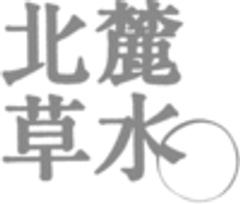 北麓
草水